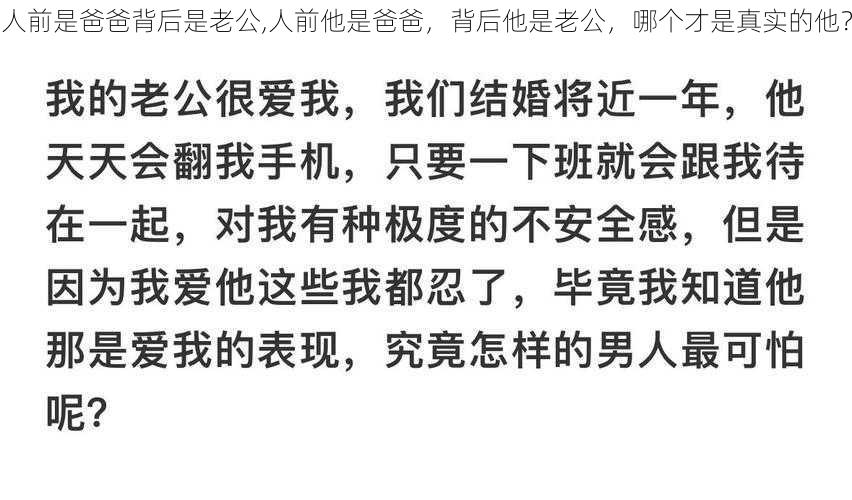 人前是爸爸背后是老公,人前他是爸爸，背后他是老公，哪个才是真实的他？

我的老公很爱我，我们结婚将近一年，他天天会翻我手机，只要一下班就会跟我待在一起，对我有种极度的不安全感，但是因为我爱他这些我都忍了，毕竟我知道他那是爱我的表现，究竟怎样的男人最可怕呢？